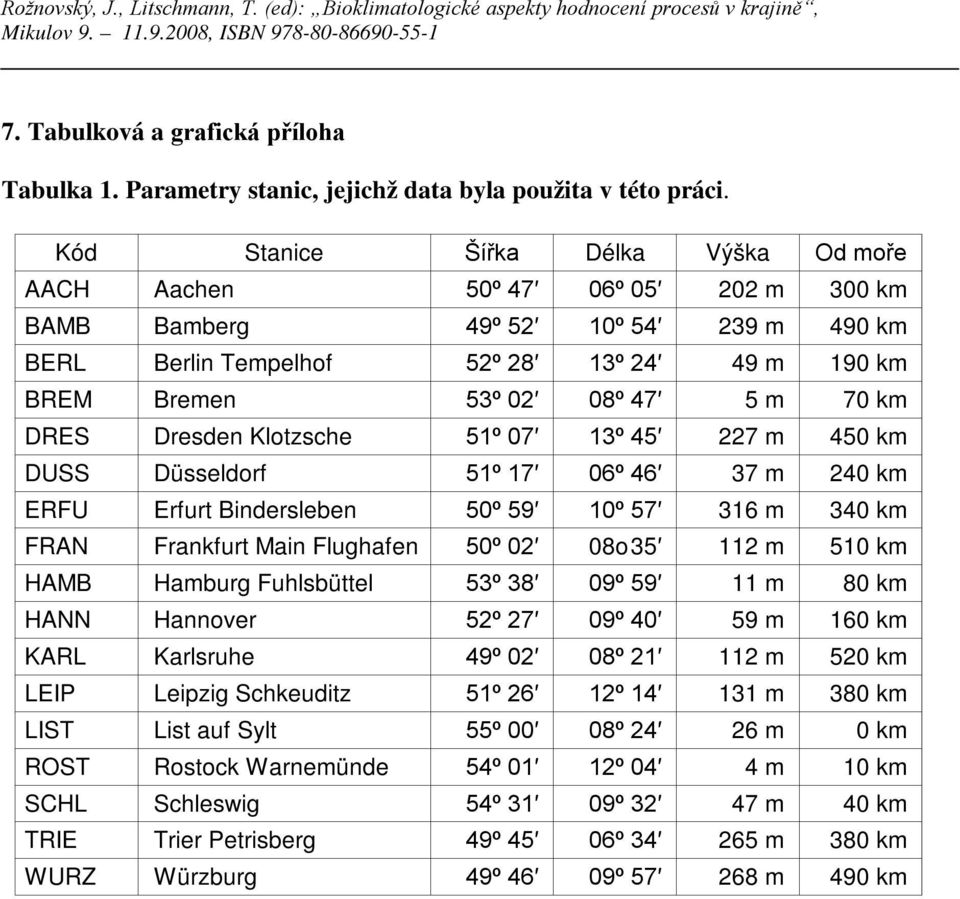 Rožnovský, J., Litschmann, T. (ed): „Bioklimatologické aspekty hodnocení procesů v krajině“, Mikulov 9. – 11.9.2008, ISBN 978-80-86690-55-1

7. Tabulková a grafická příloha

Tabulka 1. Parametry stanic, jejichž data byla použita v této práci.

| Kód | Stanice | Šířka | Délka | Výška | Od moře |
|---|---|---|---|---|---|
| AACH | Aachen | 50º 47′ | 06º 05′ | 202 m | 300 km |
| BAMB | Bamberg | 49º 52′ | 10º 54′ | 239 m | 490 km |
| BERL | Berlin Tempelhof | 52º 28′ | 13º 24′ | 49 m | 190 km |
| BREM | Bremen | 53º 02′ | 08º 47′ | 5 m | 70 km |
| DRES | Dresden Klotzsche | 51º 07′ | 13º 45′ | 227 m | 450 km |
| DUSS | Düsseldorf | 51º 17′ | 06º 46′ | 37 m | 240 km |
| ERFU | Erfurt Bindersleben | 50º 59′ | 10º 57′ | 316 m | 340 km |
| FRAN | Frankfurt Main Flughafen | 50º 02′ | 08o35′ | 112 m | 510 km |
| HAMB | Hamburg Fuhlsbüttel | 53º 38′ | 09º 59′ | 11 m | 80 km |
| HANN | Hannover | 52º 27′ | 09º 40′ | 59 m | 160 km |
| KARL | Karlsruhe | 49º 02′ | 08º 21′ | 112 m | 520 km |
| LEIP | Leipzig Schkeuditz | 51º 26′ | 12º 14′ | 131 m | 380 km |
| LIST | List auf Sylt | 55º 00′ | 08º 24′ | 26 m | 0 km |
| ROST | Rostock Warnemünde | 54º 01′ | 12º 04′ | 4 m | 10 km |
| SCHL | Schleswig | 54º 31′ | 09º 32′ | 47 m | 40 km |
| TRIE | Trier Petrisberg | 49º 45′ | 06º 34′ | 265 m | 380 km |
| WURZ | Würzburg | 49º 46′ | 09º 57′ | 268 m | 490 km |